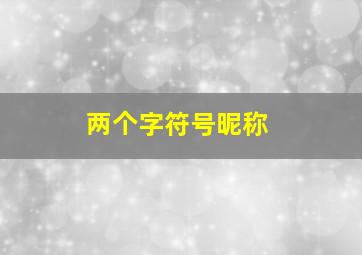 两个字符号昵称